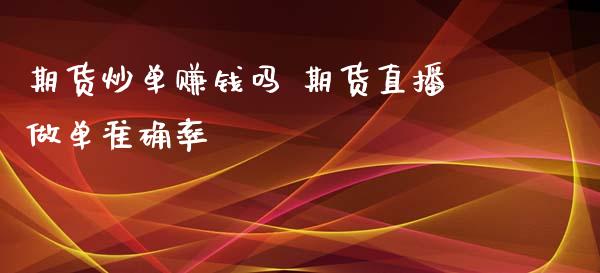 期货炒单赚钱吗 期货直播做单准确率